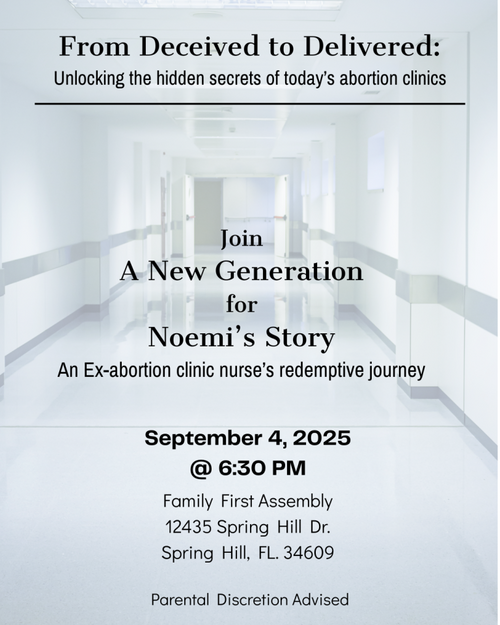 From Deceived to Delivered:
Unlocking the hidden secrets of today's abortion clinics

Join
A New Generation
for
Noemi's Story
An Ex-abortion clinic nurse's redemptive journey

September 4, 2025
@ 6:30 PM

Family First Assembly
12435 Spring Hill Dr.
Spring Hill, FL. 34609

Parental Discretion Advised